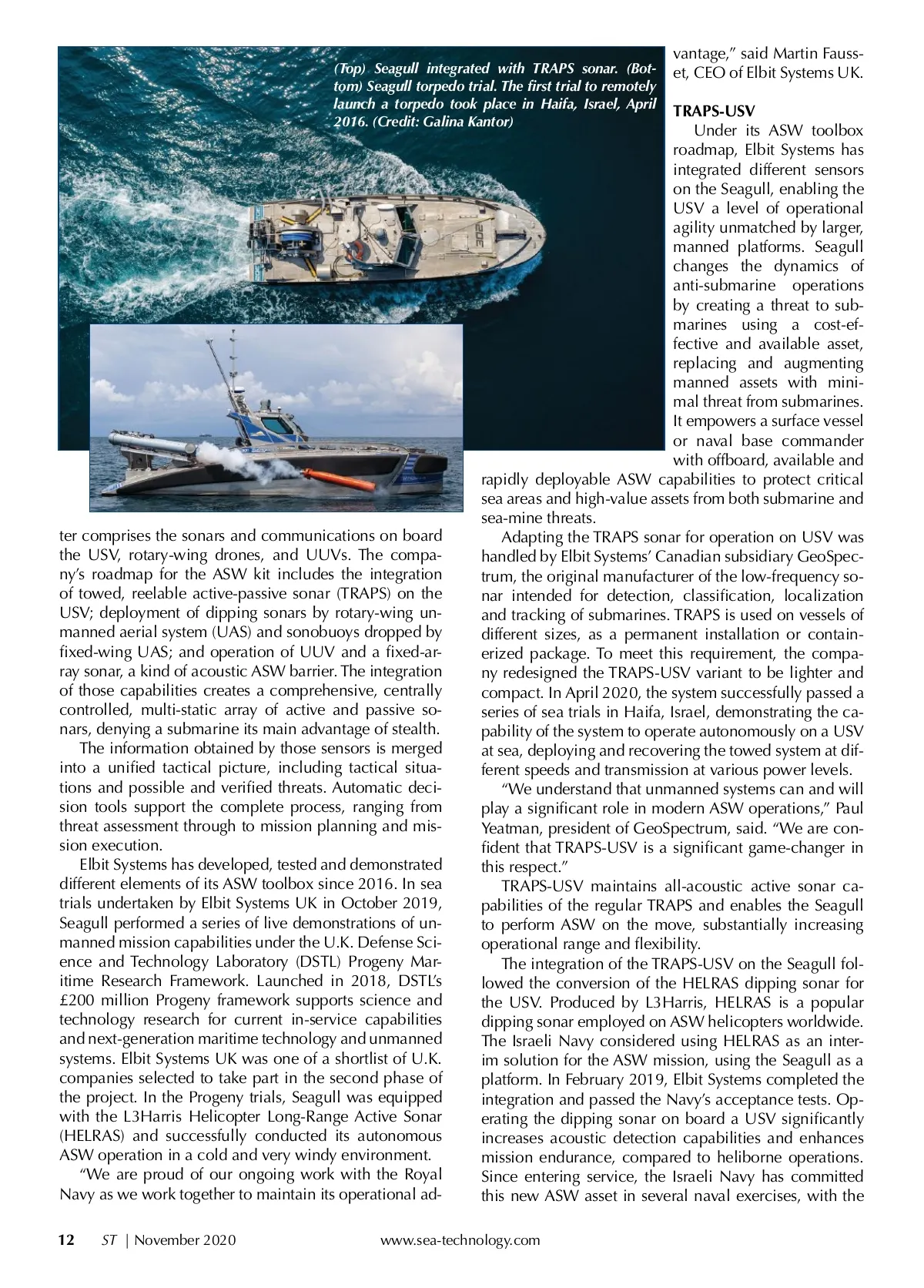 (Top) Seagull integrated with TRAPS sonar. (Bottom) Seagull torpedo trial. The first trial to remotely launch a torpedo took place in Haifa, Israel, April 2016. (Credit: Galina Kantor)

302

ter comprises the sonars and communications on board the USV, rotary-wing drones, and UUVs. The company's roadmap for the ASW kit includes the integration of towed, reelable active-passive sonar (TRAPS) on the USV; deployment of dipping sonars by rotary-wing unmanned aerial system (UAS) and sonobuoys dropped by fixed-wing UAS; and operation of UUV and a fixed-array sonar, a kind of acoustic ASW barrier. The integration of those capabilities creates a comprehensive, centrally controlled, multi-static array of active and passive sonars, denying a submarine its main advantage of stealth.

The information obtained by those sensors is merged into a unified tactical picture, including tactical situations and possible and verified threats. Automatic decision tools support the complete process, ranging from threat assessment through to mission planning and mission execution.

Elbit Systems has developed, tested and demonstrated different elements of its ASW toolbox since 2016. In sea trials undertaken by Elbit Systems UK in October 2019, Seagull performed a series of live demonstrations of unmanned mission capabilities under the U.K. Defense Science and Technology Laboratory (DSTL) Progeny Maritime Research Framework. Launched in 2018, DSTL's £200 million Progeny framework supports science and technology research for current in-service capabilities and next-generation maritime technology and unmanned systems. Elbit Systems UK was one of a shortlist of U.K. companies selected to take part in the second phase of the project. In the Progeny trials, Seagull was equipped with the L3Harris Helicopter Long-Range Active Sonar (HELRAS) and successfully conducted its autonomous ASW operation in a cold and very windy environment.

"We are proud of our ongoing work with the Royal Navy as we work together to maintain its operational advantage," said Martin Fausset, CEO of Elbit Systems UK.

TRAPS-USV

Under its ASW toolbox roadmap, Elbit Systems has integrated different sensors on the Seagull, enabling the USV a level of operational agility unmatched by larger, manned platforms. Seagull changes the dynamics of anti-submarine operations by creating a threat to submarines using a cost-effective and available asset, replacing and augmenting manned assets with minimal threat from submarines. It empowers a surface vessel or naval base commander with offboard, available and rapidly deployable ASW capabilities to protect critical sea areas and high-value assets from both submarine and sea-mine threats.

Adapting the TRAPS sonar for operation on USV was handled by Elbit Systems' Canadian subsidiary GeoSpectrum, the original manufacturer of the low-frequency sonar intended for detection, classification, localization and tracking of submarines. TRAPS is used on vessels of different sizes, as a permanent installation or containerized package. To meet this requirement, the company redesigned the TRAPS-USV variant to be lighter and compact. In April 2020, the system successfully passed a series of sea trials in Haifa, Israel, demonstrating the capability of the system to operate autonomously on a USV at sea, deploying and recovering the towed system at different speeds and transmission at various power levels.

"We understand that unmanned systems can and will play a significant role in modern ASW operations," Paul Yeatman, president of GeoSpectrum, said. "We are confident that TRAPS-USV is a significant game-changer in this respect."

TRAPS-USV maintains all-acoustic active sonar capabilities of the regular TRAPS and enables the Seagull to perform ASW on the move, substantially increasing operational range and flexibility.

The integration of the TRAPS-USV on the Seagull followed the conversion of the HELRAS dipping sonar for the USV. Produced by L3Harris, HELRAS is a popular dipping sonar employed on ASW helicopters worldwide. The Israeli Navy considered using HELRAS as an interim solution for the ASW mission, using the Seagull as a platform. In February 2019, Elbit Systems completed the integration and passed the Navy's acceptance tests. Operating the dipping sonar on board a USV significantly increases acoustic detection capabilities and enhances mission endurance, compared to heliborne operations. Since entering service, the Israeli Navy has committed this new ASW asset in several naval exercises, with the

12 ST | November 2020 www.sea-technology.com